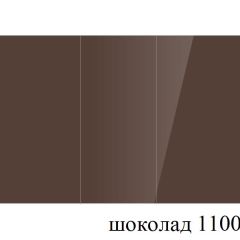 шоколад 1100